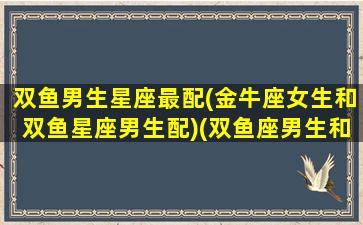 双鱼男生星座最配(金牛座女生和双鱼星座男生配)(双鱼座男生和